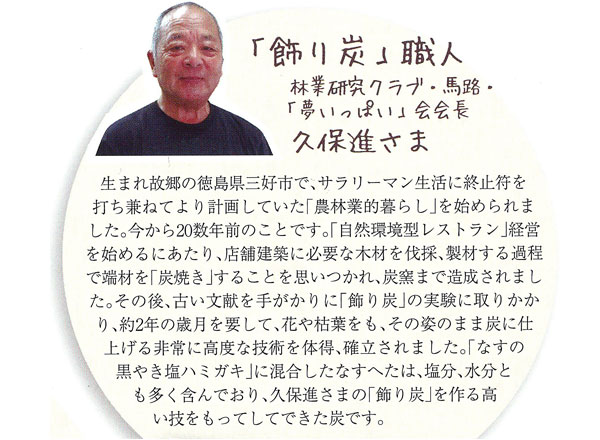 「飾り炭」職人
林業研究クラブ・馬路・
「夢いっぱい」会会長
久保進さま

生まれ故郷の徳島県三好市で、サラリーマン生活に終止符を打ち兼ねてより計画していた「農林業的暮らし」を始められました。今から20数年前のことです。「自然環境型レストラン」経営を始めるにあたり、店舗建築に必要な木材を伐採、製材する過程で端材を「炭焼き」することを思いつかれ、炭窯まで造成されました。その後、古い文献を手がかりに「飾り炭」の実験に取りかかり、約2年の歳月を要して、花や枯葉をも、その姿のまま炭に仕上げる非常に高度な技術を体得、確立されました。「なすの黒やき塩ハミガキ」に混合したなすへたは、塩分、水分とも多く含んでおり、久保進さまの「飾り炭」を作る高い技をもってしてできた炭です。